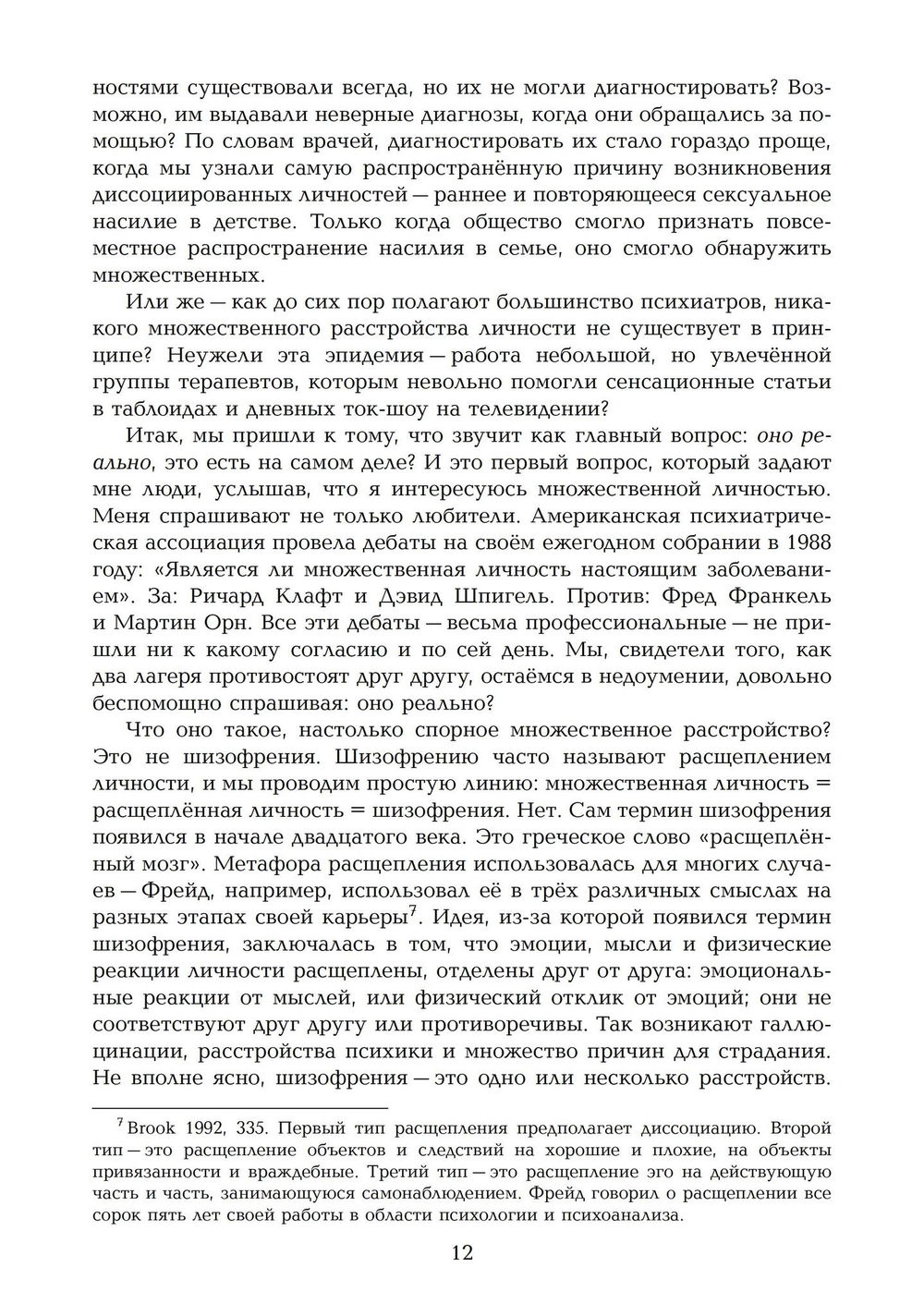 ностями существовали всегда, но их не могли диагностировать? Возможно, им выдавали неверные диагнозы, когда они обращались за помощью? По словам врачей, диагностировать их стало гораздо проще, когда мы узнали самую распространённую причину возникновения диссоциированных личностей — раннее и повторяющееся сексуальное насилие в детстве. Только когда общество смогло признать повсеместное распространение насилия в семье, оно смогло обнаружить множественных.

Или же — как до сих пор полагают большинство психиатров, никакого множественного расстройства личности не существует в принципе? Неужели эта эпидемия — работа небольшой, но увлечённой группы терапевтов, которым невольно помогли сенсационные статьи в таблоидах и дневных ток-шоу на телевидении?

Итак, мы пришли к тому, что звучит как главный вопрос: оно реально, это есть на самом деле? И это первый вопрос, который задают мне люди, услышав, что я интересуюсь множественной личностью. Меня спрашивают не только любители. Американская психиатрическая ассоциация провела дебаты на своём ежегодном собрании в 1988 году: «Является ли множественная личность настоящим заболеванием». За: Ричард Клафт и Дэвид Шпигель. Против: Фред Франкель и Мартин Орн. Все эти дебаты — весьма профессиональные — не пришли ни к какому согласию и по сей день. Мы, свидетели того, как два лагеря противостоят друг другу, остаёмся в недоумении, довольно беспомощно спрашивая: оно реально?

Что оно такое, настолько спорное множественное расстройство? Это не шизофрения. Шизофрению часто называют расщеплением личности, и мы проводим простую линию: множественная личность = расщеплённая личность = шизофрения. Нет. Сам термин шизофрения появился в начале двадцатого века. Это греческое слово «расщеплённый мозг». Метафора расщепления использовалась для многих случаев — Фрейд, например, использовал её в трёх различных смыслах на разных этапах своей карьеры$^7$. Идея, из-за которой появился термин шизофрения, заключалась в том, что эмоции, мысли и физические реакции личности расщеплены, отделены друг от друга: эмоциональные реакции от мыслей, или физический отклик от эмоций; они не соответствуют друг другу или противоречивы. Так возникают галлюцинации, расстройства психики и множество причин для страдания. Не вполне ясно, шизофрения — это одно или несколько расстройств.

$^7$ Brook 1992, 335. Первый тип расщепления предполагает диссоциацию. Второй тип — это расщепление объектов и следствий на хорошие и плохие, на объекты привязанности и враждебные. Третий тип — это расщепление эго на действующую часть и часть, занимающуюся самонаблюдением. Фрейд говорил о расщеплении все сорок пять лет своей работы в области психологии и психоанализа.

12